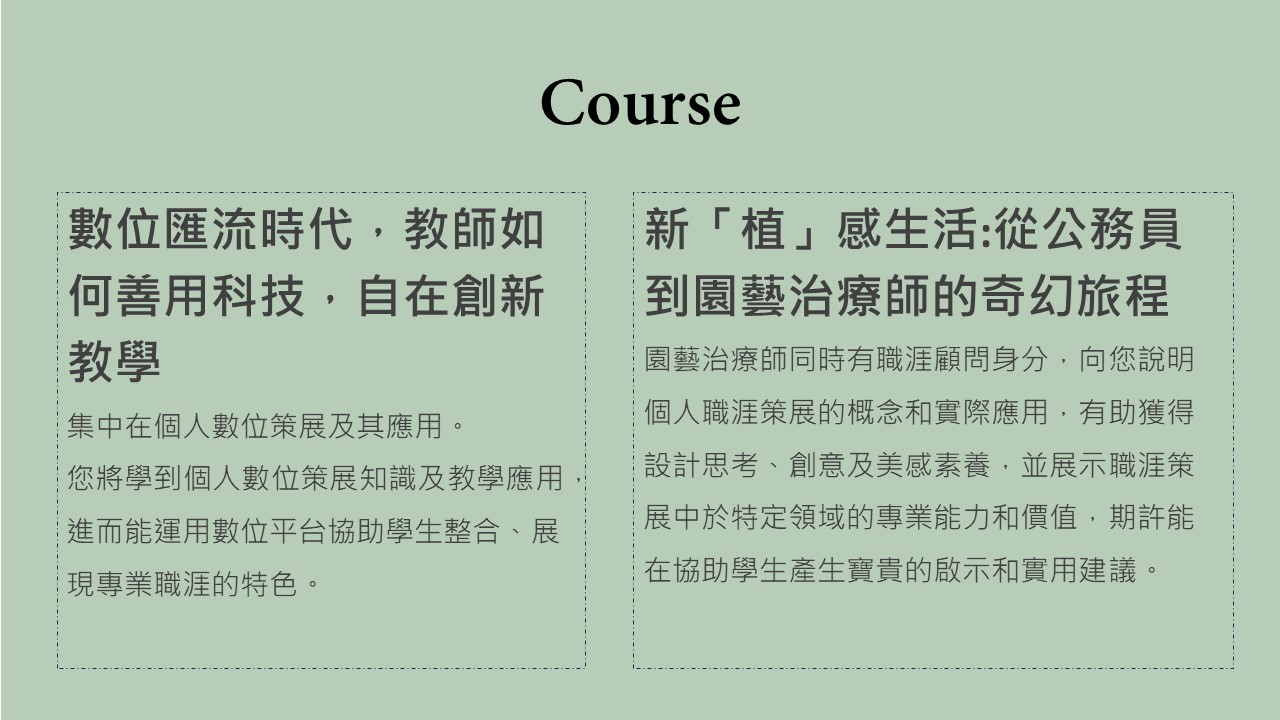 Course

數位匯流時代，教師如何善用科技，自在創新教學

集中在個人數位策展及其應用。

您將學到個人數位策展知識及教學應用，進而能運用數位平台協助學生整合、展現專業職涯的特色。

新「植」感生活:從公務員到園藝治療師的奇幻旅程

園藝治療師同時有職涯顧問身分，向您說明個人職涯策展的概念和實際應用，有助獲得設計思考、創意及美感素養，並展示職涯策展中於特定領域的專業能力和價值，期許能在協助學生產生寶貴的啟示和實用建議。